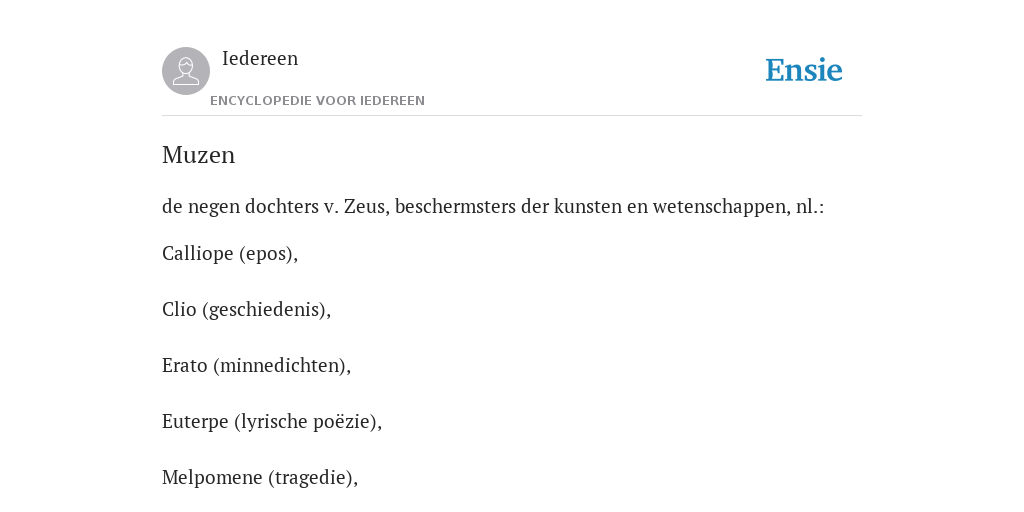 Iedereen

ENCYCLOPEDIE VOOR IEDEREEN

Ensie

Muzen

de negen dochters v. Zeus, beschermsters der kunsten en wetenschappen, nl.:

Calliope (epos),

Clio (geschiedenis),

Erato (minnedichten),

Euterpe (lyrische poëzie),

Melpomene (tragedie),